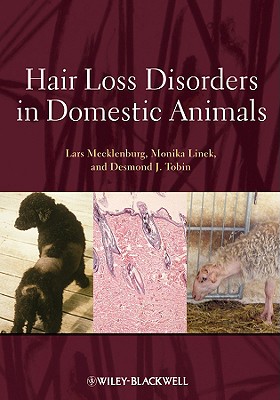 Hair Loss Disorders in Domestic Animals

Lars Mecklenburg, Monika Linek, and Desmond J. Tobin

WILEY-BLACKWELL